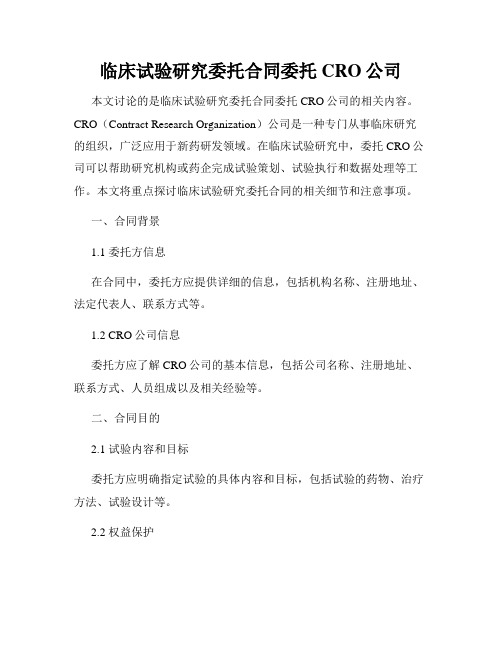 临床试验研究委托合同委托 CRO 公司

本文讨论的是临床试验研究委托合同委托 CRO 公司的相关内容。CRO（Contract Research Organization）公司是一种专门从事临床研究的组织，广泛应用于新药研发领域。在临床试验研究中，委托 CRO 公司可以帮助研究机构或药企完成试验策划、试验执行和数据处理等工作。本文将重点探讨临床试验研究委托合同的相关细节和注意事项。

一、合同背景

1.1 委托方信息

在合同中，委托方应提供详细的信息，包括机构名称、注册地址、法定代表人、联系方式等。

1.2 CRO 公司信息

委托方应了解 CRO 公司的基本信息，包括公司名称、注册地址、联系方式、人员组成以及相关经验等。

二、合同目的

2.1 试验内容和目标

委托方应明确指定试验的具体内容和目标，包括试验的药物、治疗方法、试验设计等。

2.2 权益保护